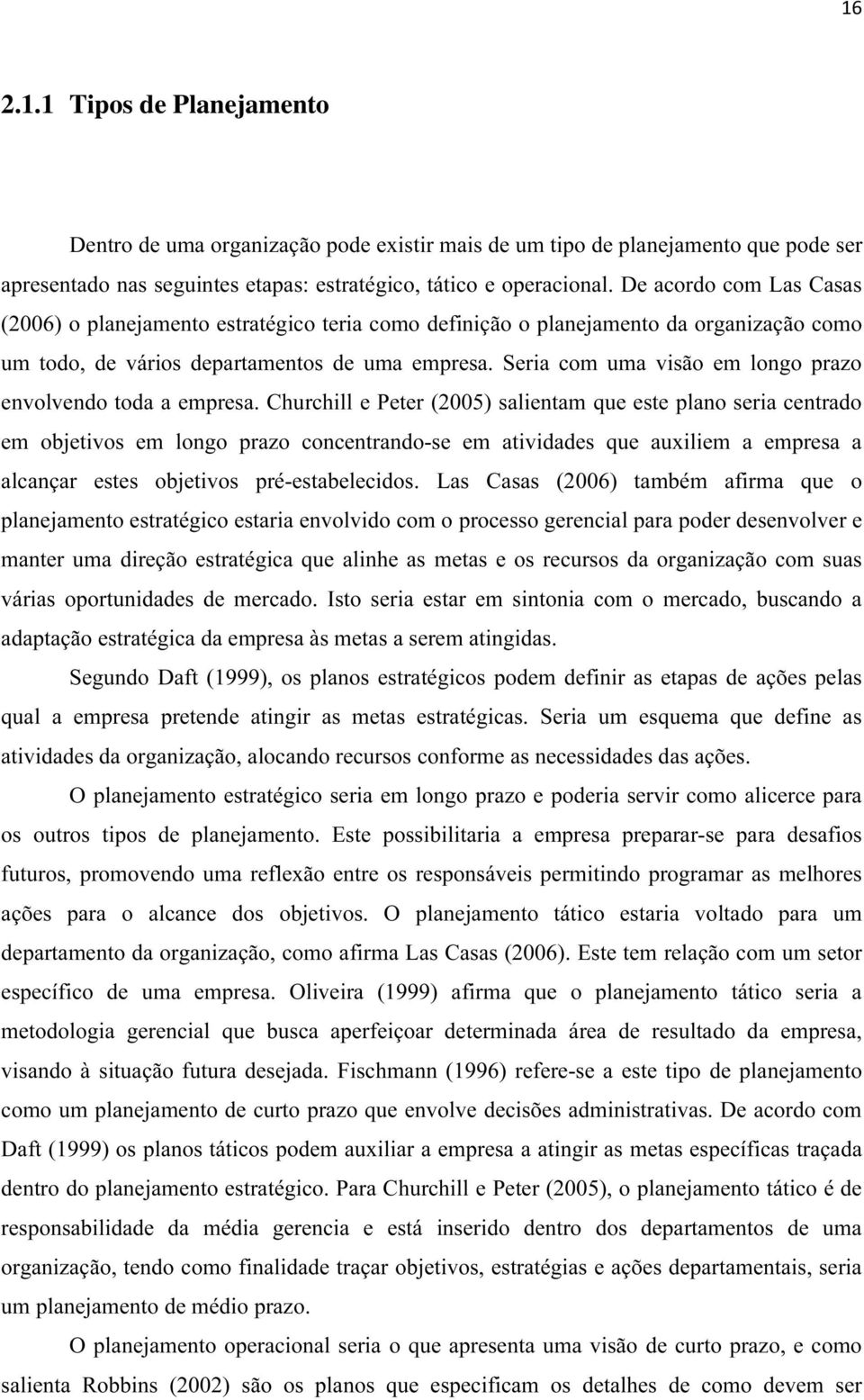 16

2.1.1 Tipos de Planejamento

Dentro de uma organização pode existir mais de um tipo de planejamento que pode ser apresentado nas seguintes etapas: estratégico, tático e operacional. De acordo com Las Casas (2006) o planejamento estratégico teria como definição o planejamento da organização como um todo, de vários departamentos de uma empresa. Seria com uma visão em longo prazo envolvendo toda a empresa. Churchill e Peter (2005) salientam que este plano seria centrado em objetivos em longo prazo concentrando-se em atividades que auxiliem a empresa a alcançar estes objetivos pré-estabelecidos. Las Casas (2006) também afirma que o planejamento estratégico estaria envolvido com o processo gerencial para poder desenvolver e manter uma direção estratégica que alinhe as metas e os recursos da organização com suas várias oportunidades de mercado. Isto seria estar em sintonia com o mercado, buscando a adaptação estratégica da empresa às metas a serem atingidas.

Segundo Daft (1999), os planos estratégicos podem definir as etapas de ações pelas qual a empresa pretende atingir as metas estratégicas. Seria um esquema que define as atividades da organização, alocando recursos conforme as necessidades das ações.

O planejamento estratégico seria em longo prazo e poderia servir como alicerce para os outros tipos de planejamento. Este possibilitaria a empresa preparar-se para desafios futuros, promovendo uma reflexão entre os responsáveis permitindo programar as melhores ações para o alcance dos objetivos. O planejamento tático estaria voltado para um departamento da organização, como afirma Las Casas (2006). Este tem relação com um setor específico de uma empresa. Oliveira (1999) afirma que o planejamento tático seria a metodologia gerencial que busca aperfeiçoar determinada área de resultado da empresa, visando à situação futura desejada. Fischmann (1996) refere-se a este tipo de planejamento como um planejamento de curto prazo que envolve decisões administrativas. De acordo com Daft (1999) os planos táticos podem auxiliar a empresa a atingir as metas específicas traçada dentro do planejamento estratégico. Para Churchill e Peter (2005), o planejamento tático é de responsabilidade da média gerencia e está inserido dentro dos departamentos de uma organização, tendo como finalidade traçar objetivos, estratégias e ações departamentais, seria um planejamento de médio prazo.

O planejamento operacional seria o que apresenta uma visão de curto prazo, e como salienta Robbins (2002) são os planos que especificam os detalhes de como devem ser